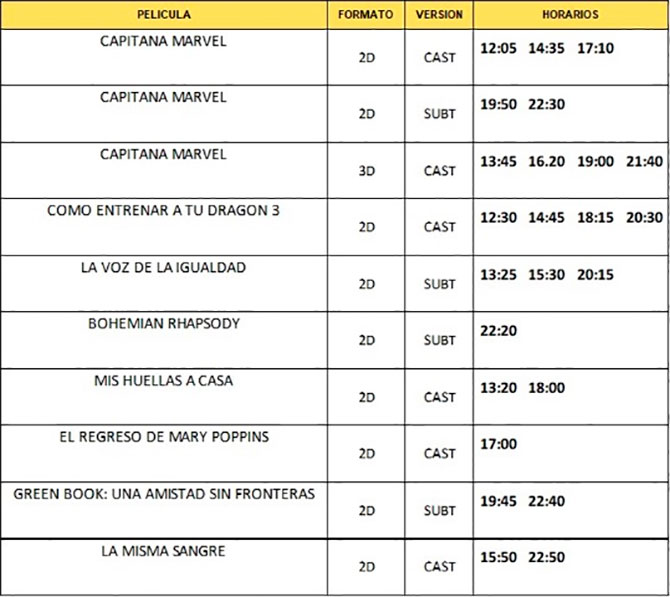 | PELICULA | FORMATO | VERSION | HORARIOS |
|---|---|---|---|
| CAPITANA MARVEL | 2D | CAST | 12:05 14:35 17:10 |
| CAPITANA MARVEL | 2D | SUBT | 19:50 22:30 |
| CAPITANA MARVEL | 3D | CAST | 13:45 16.20 19:00 21:40 |
| COMO ENTRENAR A TU DRAGON 3 | 2D | CAST | 12:30 14:45 18:15 20:30 |
| LA VOZ DE LA IGUALDAD | 2D | SUBT | 13:25 15:30 20:15 |
| BOHEMIAN RHAPSODY | 2D | SUBT | 22:20 |
| MIS HUELLAS A CASA | 2D | CAST | 13:20 18:00 |
| EL REGRESO DE MARY POPPINS | 2D | CAST | 17:00 |
| GREEN BOOK: UNA AMISTAD SIN FRONTERAS | 2D | SUBT | 19:45 22:40 |
| LA MISMA SANGRE | 2D | CAST | 15:50 22:50 |